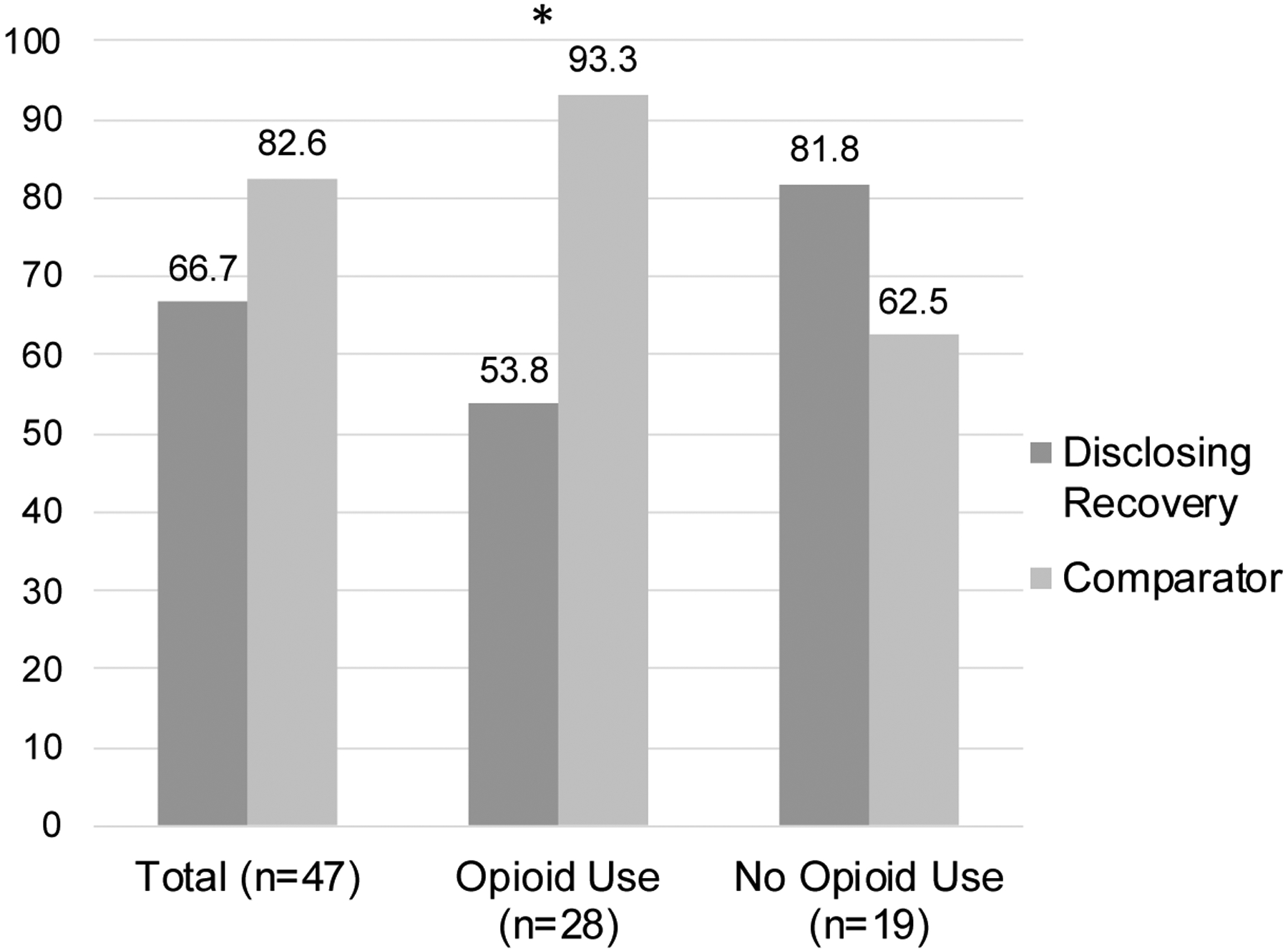 100
90
80
70
60
50
40
30
20
10
0

66.7
82.6
*
53.8
93.3
81.8
62.5

Total (n=47)
Opioid Use (n=28)
No Opioid Use (n=19)

Disclosing Recovery
Comparator